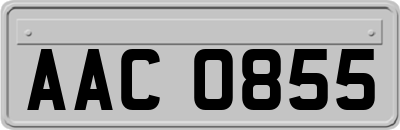 AAC 0855